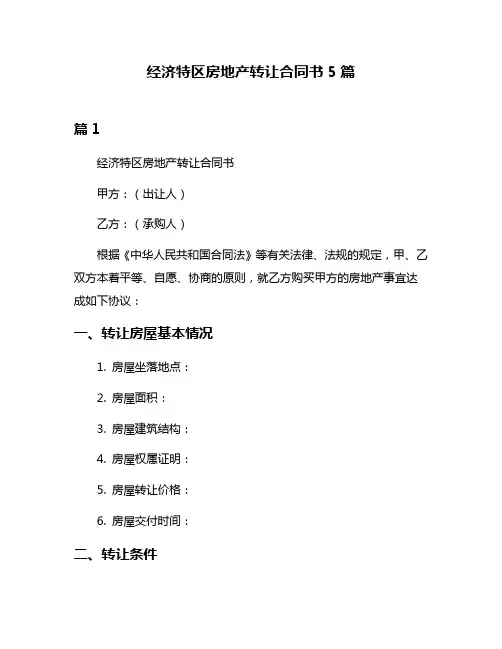 经济特区房地产转让合同书 5 篇

篇 1

经济特区房地产转让合同书

甲方：（出让人）

乙方：（承购人）

根据《中华人民共和国合同法》等有关法律、法规的规定，甲、乙双方本着平等、自愿、协商的原则，就乙方购买甲方的房地产事宜达成如下协议：

一、转让房屋基本情况

1. 房屋坐落地点：

2. 房屋面积：

3. 房屋建筑结构：

4. 房屋权属证明：

5. 房屋转让价格：

6. 房屋交付时间：

二、转让条件